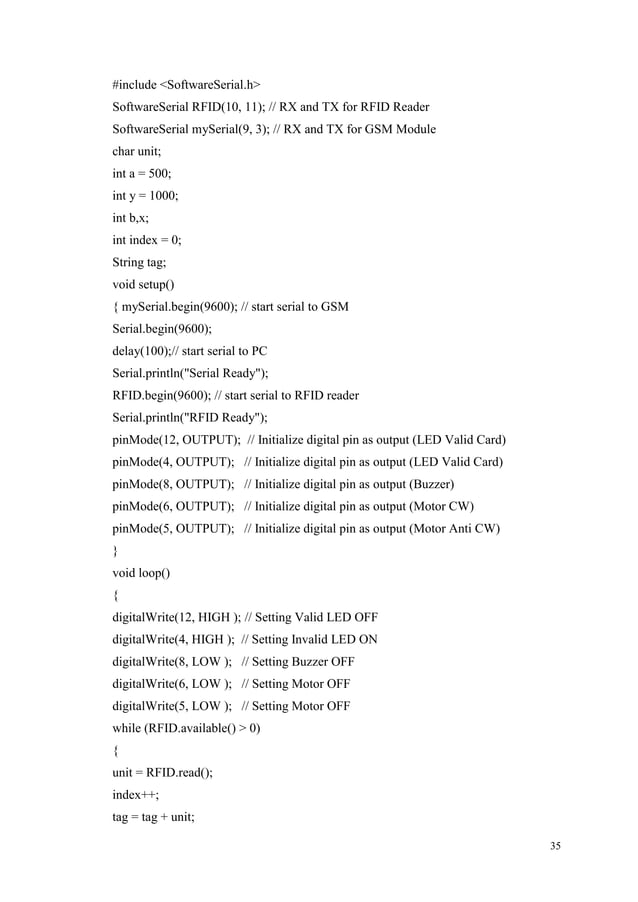 #include <SoftwareSerial.h>
SoftwareSerial RFID(10, 11); // RX and TX for RFID Reader
SoftwareSerial mySerial(9, 3); // RX and TX for GSM Module
char unit;
int a = 500;
int y = 1000;
int b,x;
int index = 0;
String tag;
void setup()
{ mySerial.begin(9600); // start serial to GSM
Serial.begin(9600);
delay(100);// start serial to PC
Serial.println("Serial Ready");
RFID.begin(9600); // start serial to RFID reader
Serial.println("RFID Ready");
pinMode(12, OUTPUT); // Initialize digital pin as output (LED Valid Card)
pinMode(4, OUTPUT); // Initialize digital pin as output (LED Valid Card)
pinMode(8, OUTPUT); // Initialize digital pin as output (Buzzer)
pinMode(6, OUTPUT); // Initialize digital pin as output (Motor CW)
pinMode(5, OUTPUT); // Initialize digital pin as output (Motor Anti CW)
}
void loop()
{
digitalWrite(12, HIGH ); // Setting Valid LED OFF
digitalWrite(4, HIGH ); // Setting Invalid LED ON
digitalWrite(8, LOW ); // Setting Buzzer OFF
digitalWrite(6, LOW ); // Setting Motor OFF
digitalWrite(5, LOW ); // Setting Motor OFF
while (RFID.available() > 0)
{
unit = RFID.read();
index++;
tag = tag + unit;

35